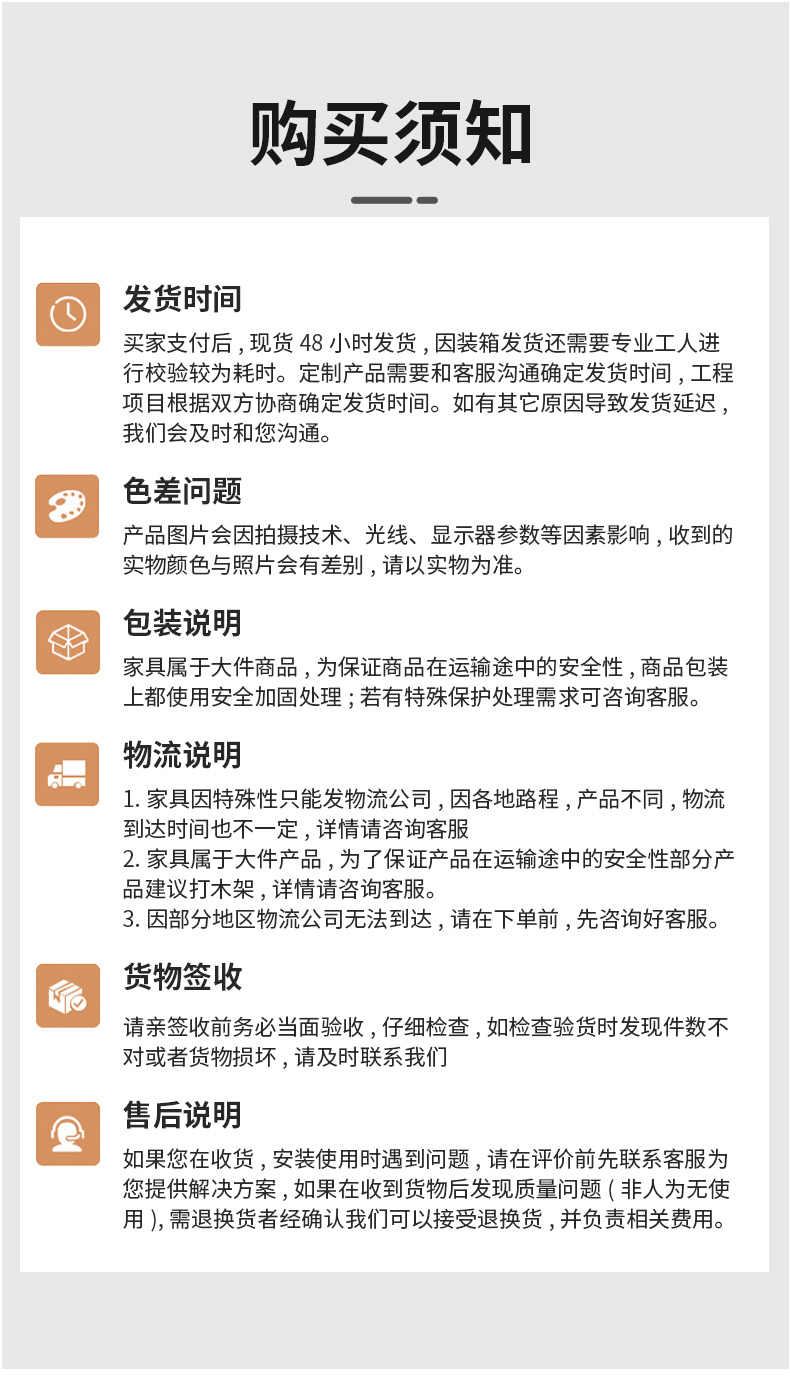 购买须知

发货时间

买家支付后，现货 48 小时发货，因装箱发货还需要专业工人进行校验较为耗时。定制产品需要和客服沟通确定发货时间，工程项目根据双方协商确定发货时间。如有其它原因导致发货延迟，我们会及时和您沟通。

色差问题

产品图片会因拍摄技术、光线、显示器参数等因素影响，收到的实物颜色与照片会有差别，请以实物为准。

包装说明

家具属于大件商品，为保证商品在运输途中的安全性，商品包装上都使用安全加固处理；若有特殊保护处理需求可咨询客服。

物流说明

1. 家具因特殊性只能发物流公司，因各地路程，产品不同，物流到达时间也不一定，详情请咨询客服
2. 家具属于大件产品，为了保证产品在运输途中的安全性部分产品建议打木架，详情请咨询客服。
3. 因部分地区物流公司无法到达，请在下单前，先咨询好客服。

货物签收

请亲签收前务必当面验收，仔细检查，如检查验货时发现件数不对或者货物损坏，请及时联系我们

售后说明

如果您在收货，安装使用时遇到问题，请在评价前先联系客服为您提供解决方案，如果在收到货物后发现质量问题（非人为无使用），需退换货者经确认我们可以接受退换货，并负责相关费用。